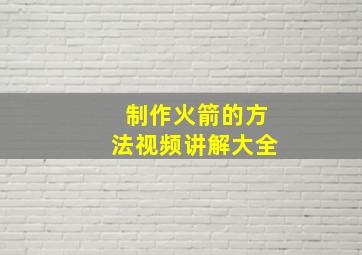 制作火箭的方法视频讲解大全